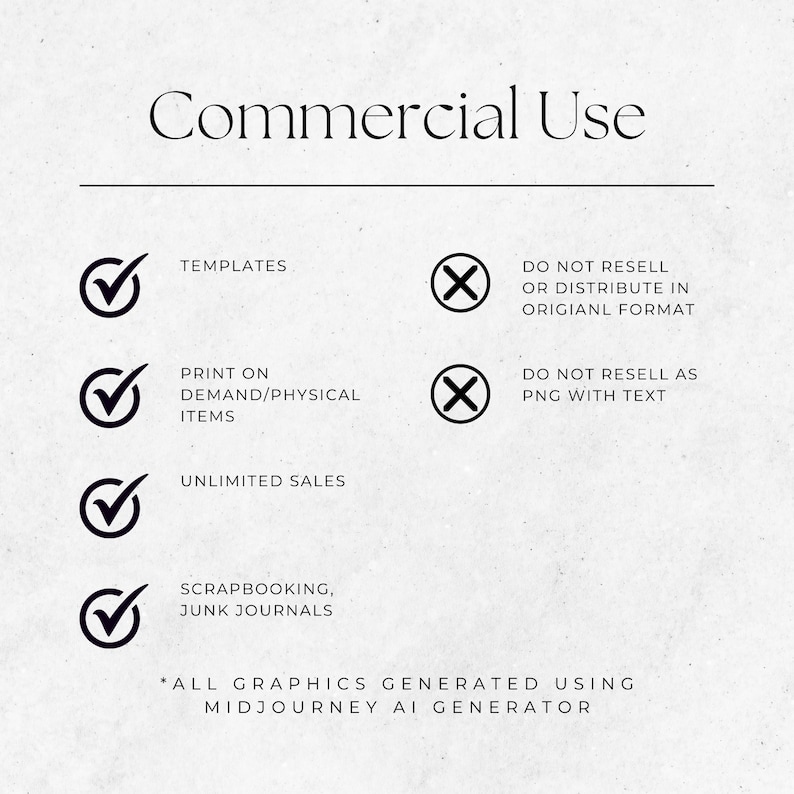 Commercial Use

TEMPLATES

PRINT ON DEMAND/PHYSICAL ITEMS

UNLIMITED SALES

SCRAPBOOKING, JUNK JOURNALS

DO NOT RESELL OR DISTRIBUTE IN ORIGIANL FORMAT

DO NOT RESELL AS PNG WITH TEXT

*ALL GRAPHICS GENERATED USING MIDJOURNEY AI GENERATOR